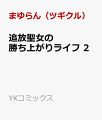 まゆらん（ツギクル）

追放聖女の
勝ち上がりライフ 2

YKコミックス